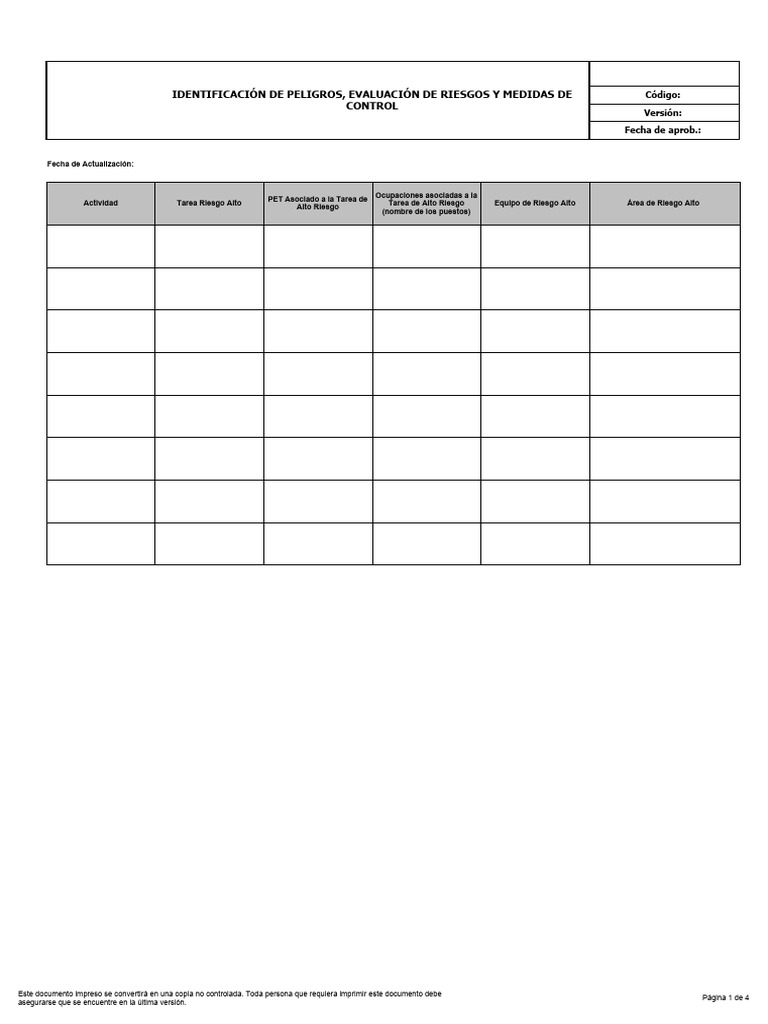 IDENTIFICACIÓN DE PELIGROS, EVALUACIÓN DE RIESGOS Y MEDIDAS DE CONTROL

Código:
Versión:
Fecha de aprob.:

Fecha de Actualización:

| Actividad | Tarea Riesgo Alto | PET Asociado a la Tarea de Alto Riesgo | Ocupaciones asociadas a la Tarea de Alto Riesgo (nombre de los puestos) | Equipo de Riesgo Alto | Área de Riesgo Alto |
|---|---|---|---|---|---|
| | | | | | |
| | | | | | |
| | | | | | |
| | | | | | |
| | | | | | |
| | | | | | |
| | | | | | |
| | | | | | |

Este documento impreso se convertirá en una copia no controlada. Toda persona que requiera imprimir este documento debe asegurarse que se encuentre en la última versión.

Página 1 de 4